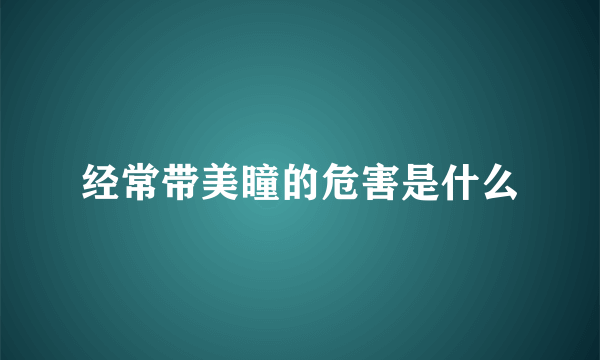 经常带美瞳的危害是什么